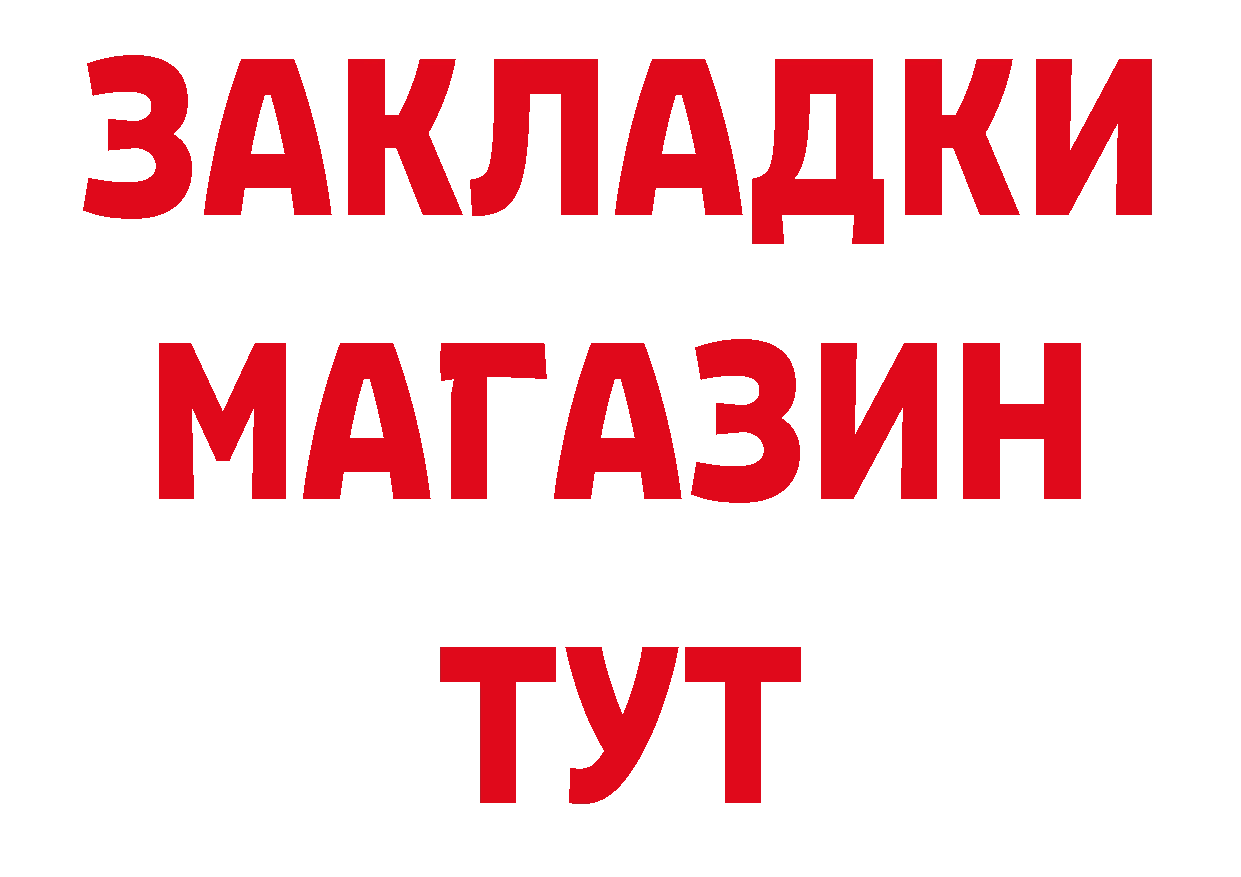 ЗАКЛАДКИ
МАГАЗИН
ТУТ